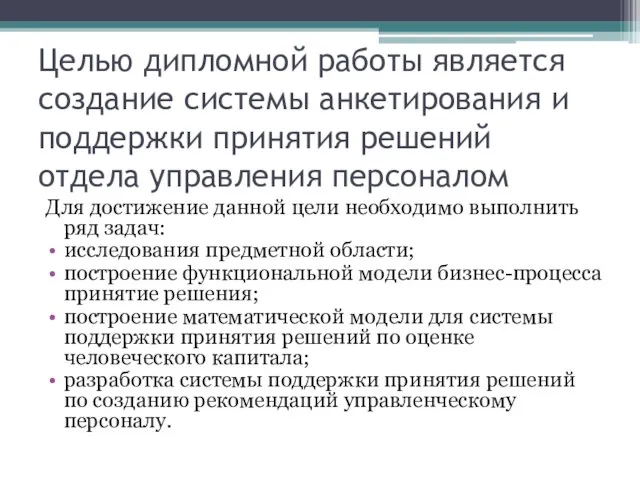 Целью дипломной работы является создание системы анкетирования и поддержки принятия решений отдела управления персоналом

Для достижение данной цели необходимо выполнить ряд задач:
• исследования предметной области;
• построение функциональной модели бизнес-процесса принятие решения;
• построение математической модели для системы поддержки принятия решений по оценке человеческого капитала;
• разработка системы поддержки принятия решений по созданию рекомендаций управленческому персоналу.